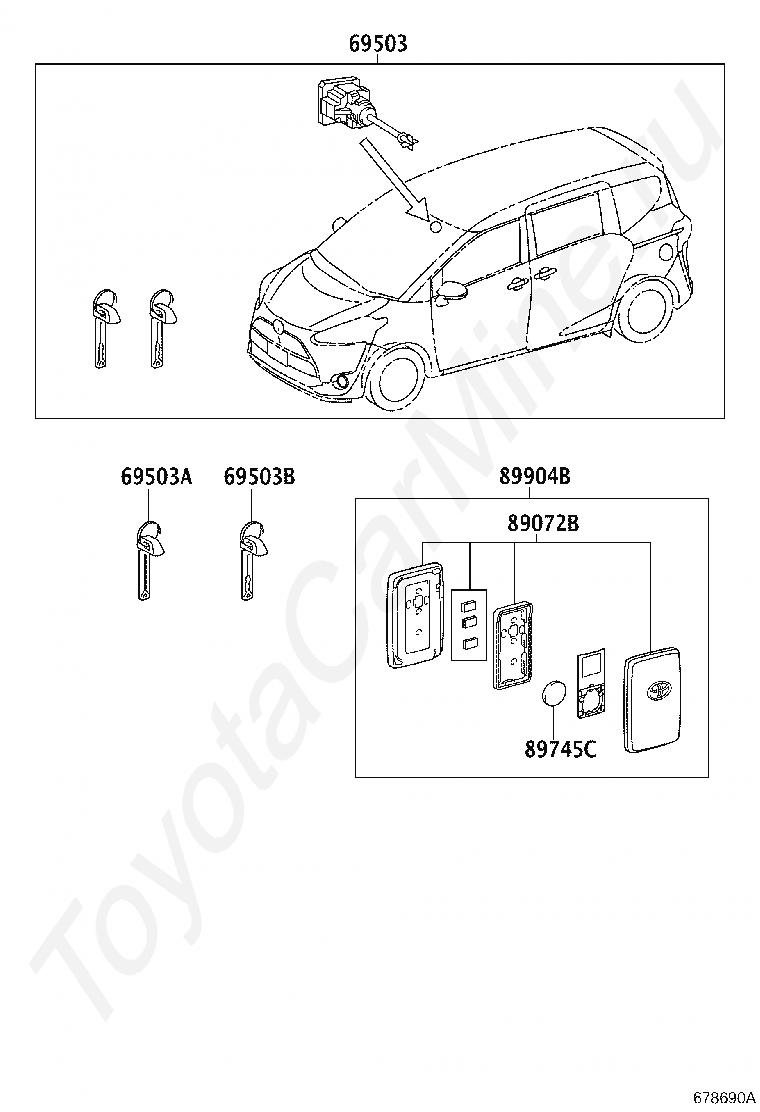 69503

69503A
69503B
89904B
89072B
89745C

ToyotaCarMine.ru

678690A